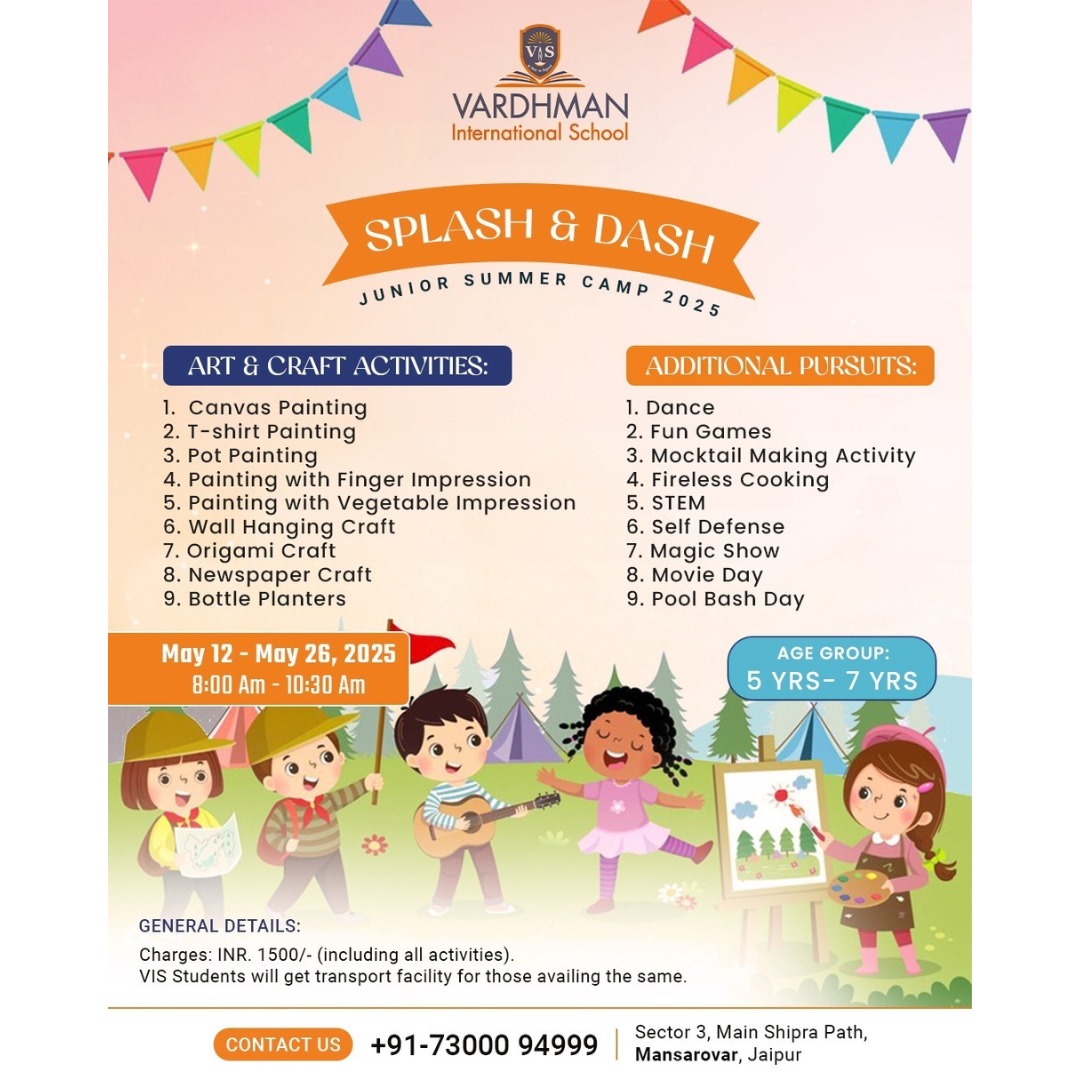 VIS
VARDHMAN
International School

SPLASH & DASH
JUNIOR SUMMER CAMP 2025

ART & CRAFT ACTIVITIES:
1. Canvas Painting
2. T-shirt Painting
3. Pot Painting
4. Painting with Finger Impression
5. Painting with Vegetable Impression
6. Wall Hanging Craft
7. Origami Craft
8. Newspaper Craft
9. Bottle Planters

ADDITIONAL PURSUITS:
1. Dance
2. Fun Games
3. Mocktail Making Activity
4. Fireless Cooking
5. STEM
6. Self Defense
7. Magic Show
8. Movie Day
9. Pool Bash Day

May 12 - May 26, 2025
8:00 Am - 10:30 Am

AGE GROUP:
5 YRS- 7 YRS

GENERAL DETAILS:
Charges: INR. 1500/- (including all activities).
VIS Students will get transport facility for those availing the same.

CONTACT US +91-73000 94999 Sector 3, Main Shipra Path, Mansarovar, Jaipur